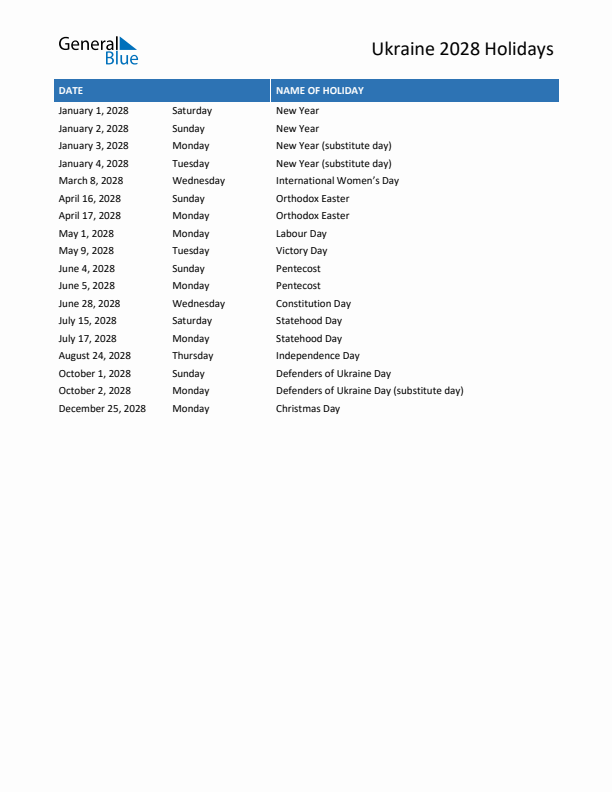 General Blue

Ukraine 2028 Holidays

| DATE | | NAME OF HOLIDAY |
|---|---|---|
| January 1, 2028 | Saturday | New Year |
| January 2, 2028 | Sunday | New Year |
| January 3, 2028 | Monday | New Year (substitute day) |
| January 4, 2028 | Tuesday | New Year (substitute day) |
| March 8, 2028 | Wednesday | International Women's Day |
| April 16, 2028 | Sunday | Orthodox Easter |
| April 17, 2028 | Monday | Orthodox Easter |
| May 1, 2028 | Monday | Labour Day |
| May 9, 2028 | Tuesday | Victory Day |
| June 4, 2028 | Sunday | Pentecost |
| June 5, 2028 | Monday | Pentecost |
| June 28, 2028 | Wednesday | Constitution Day |
| July 15, 2028 | Saturday | Statehood Day |
| July 17, 2028 | Monday | Statehood Day |
| August 24, 2028 | Thursday | Independence Day |
| October 1, 2028 | Sunday | Defenders of Ukraine Day |
| October 2, 2028 | Monday | Defenders of Ukraine Day (substitute day) |
| December 25, 2028 | Monday | Christmas Day |